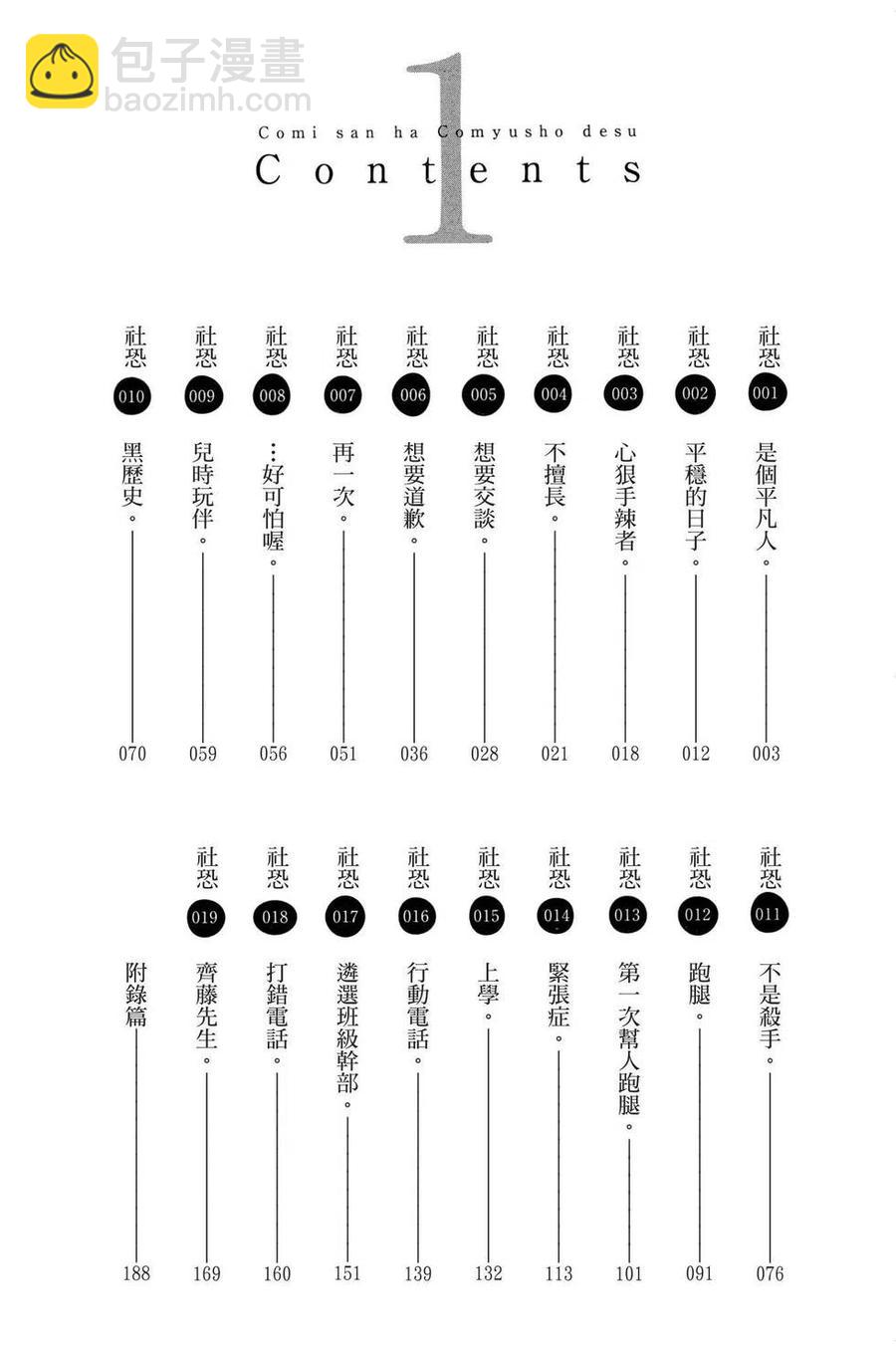 包子漫畫
baozimh.com

1

Comi san ha Comyusho desu
Contents

社恐 001 是個平凡人。 003
社恐 002 平穩的日子。 012
社恐 003 心狠手辣者。 018
社恐 004 不擅長。 021
社恐 005 想要交談。 028
社恐 006 想要道歉。 036
社恐 007 再一次。 051
社恐 008 …好可怕喔。 056
社恐 009 兒時玩伴。 059
社恐 010 黑歷史。 070

社恐 011 不是殺手。 076
社恐 012 跑腿。 091
社恐 013 第一次幫人跑腿。 101
社恐 014 緊張症。 113
社恐 015 上學。 132
社恐 016 行動電話。 139
社恐 017 遴選班級幹部。 151
社恐 018 打錯電話。 160
社恐 019 齊藤先生。 169
附錄篇 188